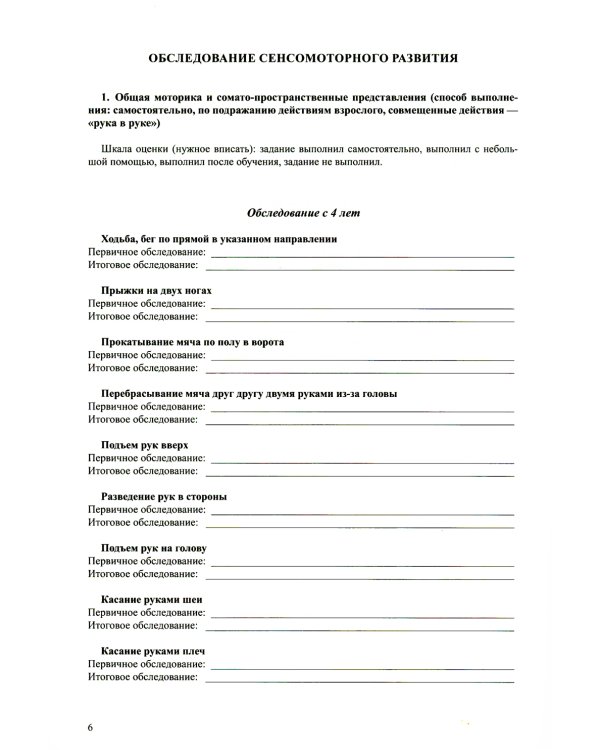 ОБСЛЕДОВАНИЕ СЕНСОМОТОРНОГО РАЗВИТИЯ

1. Общая моторика и сомато-пространственные представления (способ выполнения: самостоятельно, по подражанию действиям взрослого, совмещенные действия — «рука в руке»)

Шкала оценки (нужное вписать): задание выполнил самостоятельно, выполнил с небольшой помощью, выполнил после обучения, задание не выполнил.

Обследование с 4 лет

Ходьба, бег по прямой в указанном направлении
Первичное обследование: ____
Итоговое обследование: ____

Прыжки на двух ногах
Первичное обследование: ____
Итоговое обследование: ____

Прокатывание мяча по полу в ворота
Первичное обследование: ____
Итоговое обследование: ____

Перебрасывание мяча друг другу двумя руками из-за головы
Первичное обследование: ____
Итоговое обследование: ____

Подъем рук вверх
Первичное обследование: ____
Итоговое обследование: ____

Разведение рук в стороны
Первичное обследование: ____
Итоговое обследование: ____

Подъем рук на голову
Первичное обследование: ____
Итоговое обследование: ____

Касание руками шеи
Первичное обследование: ____
Итоговое обследование: ____

Касание руками плеч
Первичное обследование: ____
Итоговое обследование: ____

6